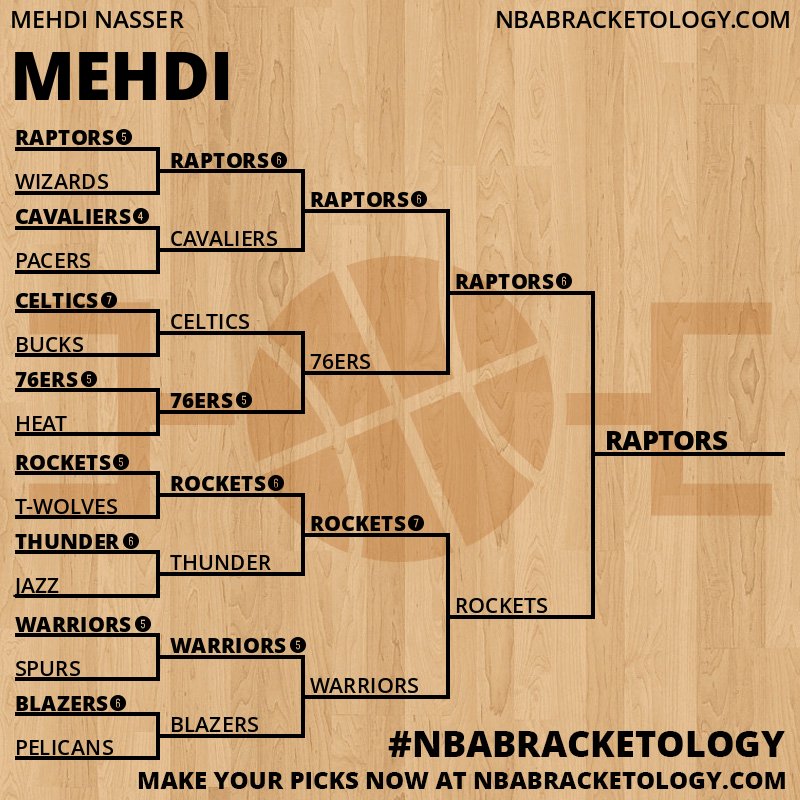 MEHDI NASSER
NBABRACKETOLOGY.COM

MEHDI

RAPTORS 5
WIZARDS
CAVALIERS 4
PACERS
CELTICS 7
BUCKS
76ERS 5
HEAT
ROCKETS 5
T-WOLVES
THUNDER 6
JAZZ
WARRIORS 5
SPURS
BLAZERS 6
PELICANS

RAPTORS 6
CAVALIERS
CELTICS
76ERS 5
ROCKETS 6
THUNDER
WARRIORS 5
BLAZERS

RAPTORS 6
76ERS
ROCKETS 7
WARRIORS

RAPTORS 6
ROCKETS

RAPTORS

#NBABRACKETOLOGY
MAKE YOUR PICKS NOW AT NBABRACKETOLOGY.COM